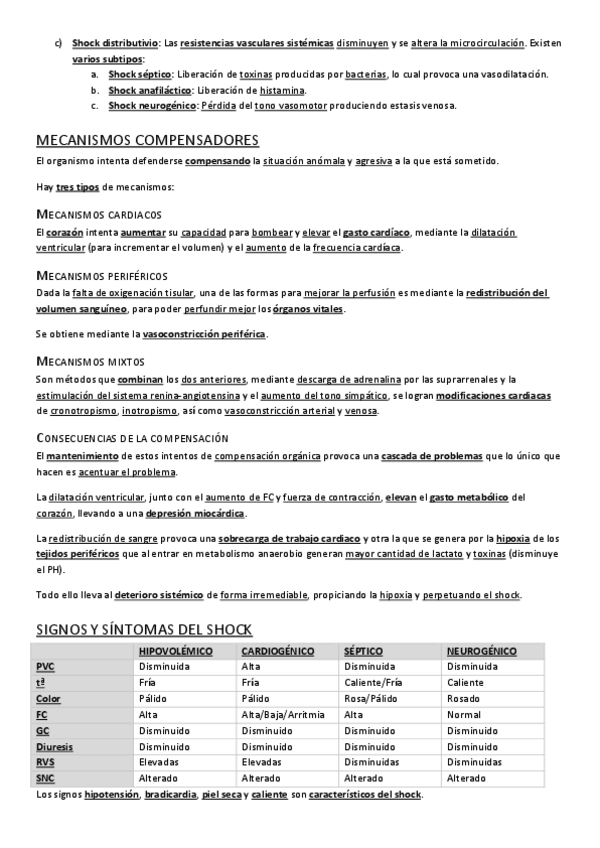 c) Shock distributivio: Las resistencias vasculares sistémicas disminuyen y se altera la microcirculación. Existen varios subtipos:
a. Shock séptico: Liberación de toxinas producidas por bacterias, lo cual provoca una vasodilatación.
b. Shock anafiláctico: Liberación de histamina.
c. Shock neurogénico: Pérdida del tono vasomotor produciendo estasis venosa.

MECANISMOS COMPENSADORES

El organismo intenta defenderse compensando la situación anómala y agresiva a la que está sometido.

Hay tres tipos de mecanismos:

MECANISMOS CARDIACOS

El corazón intenta aumentar su capacidad para bombear y elevar el gasto cardíaco, mediante la dilatación ventricular (para incrementar el volumen) y el aumento de la frecuencia cardíaca.

MECANISMOS PERIFÉRICOS

Dada la falta de oxigenación tisular, una de las formas para mejorar la perfusión es mediante la redistribución del volumen sanguíneo, para poder perfundir mejor los órganos vitales.

Se obtiene mediante la vasoconstricción periférica.

MECANISMOS MIXTOS

Son métodos que combinan los dos anteriores, mediante descarga de adrenalina por las suprarrenales y la estimulación del sistema renina-angiotensina y el aumento del tono simpático, se logran modificaciones cardiacas de cronotropismo, inotropismo, así como vasoconstricción arterial y venosa.

CONSECUENCIAS DE LA COMPENSACIÓN

El mantenimiento de estos intentos de compensación orgánica provoca una cascada de problemas que lo único que hacen es acentuar el problema.

La dilatación ventricular, junto con el aumento de FC y fuerza de contracción, elevan el gasto metabólico del corazón, llevando a una depresión miocárdica.

La redistribución de sangre provoca una sobrecarga de trabajo cardiaco y otra la que se genera por la hipoxia de los tejidos periféricos que al entrar en metabolismo anaerobio generan mayor cantidad de lactato y toxinas (disminuye el PH).

Todo ello lleva al deterioro sistémico de forma irremediable, propiciando la hipoxia y perpetuando el shock.

SIGNOS Y SÍNTOMAS DEL SHOCK

| | HIPOVOLÉMICO | CARDIOGÉNICO | SÉPTICO | NEUROGÉNICO |
|---|---|---|---|---|
| PVC | Disminuida | Alta | Disminuida | Disminuida |
| tª | Fría | Fría | Caliente/Fría | Caliente |
| Color | Pálido | Pálido | Rosa/Pálido | Rosado |
| FC | Alta | Alta/Baja/Arritmia | Alta | Normal |
| GC | Disminuido | Disminuido | Disminuido | Disminuido |
| Diuresis | Disminuido | Disminuido | Disminuido | Disminuido |
| RVS | Elevadas | Elevadas | Disminuidas | Disminuidas |
| SNC | Alterado | Alterado | Alterado | Alterado |

Los signos hipotensión, bradicardia, piel seca y caliente son característicos del shock.